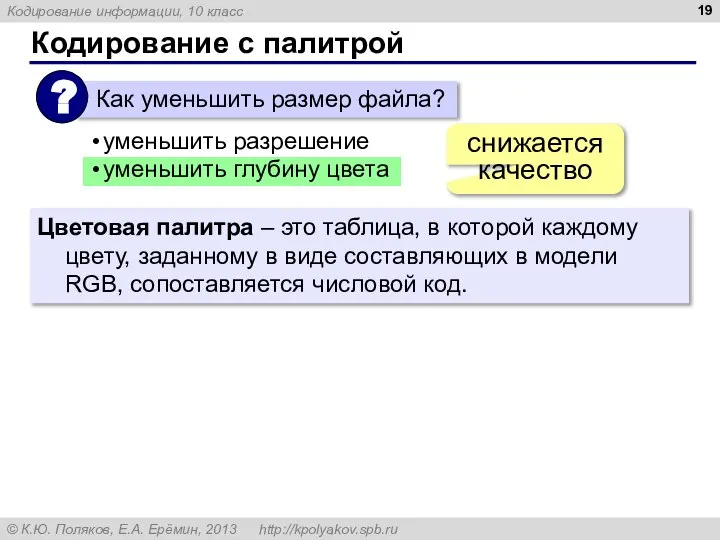 Кодирование информации, 10 класс

19

Кодирование с палитрой

?

Как уменьшить размер файла?

• уменьшить разрешение
• уменьшить глубину цвета

снижается качество

Цветовая палитра – это таблица, в которой каждому цвету, заданному в виде составляющих в модели RGB, сопоставляется числовой код.

© К.Ю. Поляков, Е.А. Ерёмин, 2013 http://kpolyakov.spb.ru